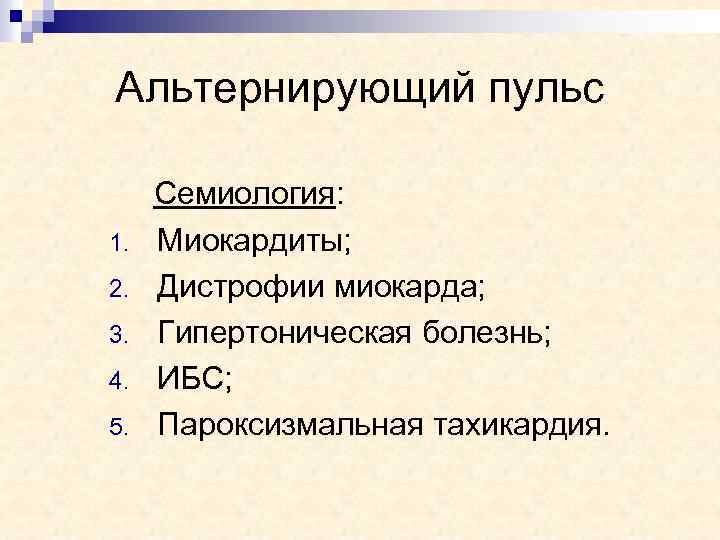 Альтернирующий пульс

Семиология:

1. Миокардиты;
2. Дистрофии миокарда;
3. Гипертоническая болезнь;
4. ИБС;
5. Пароксизмальная тахикардия.